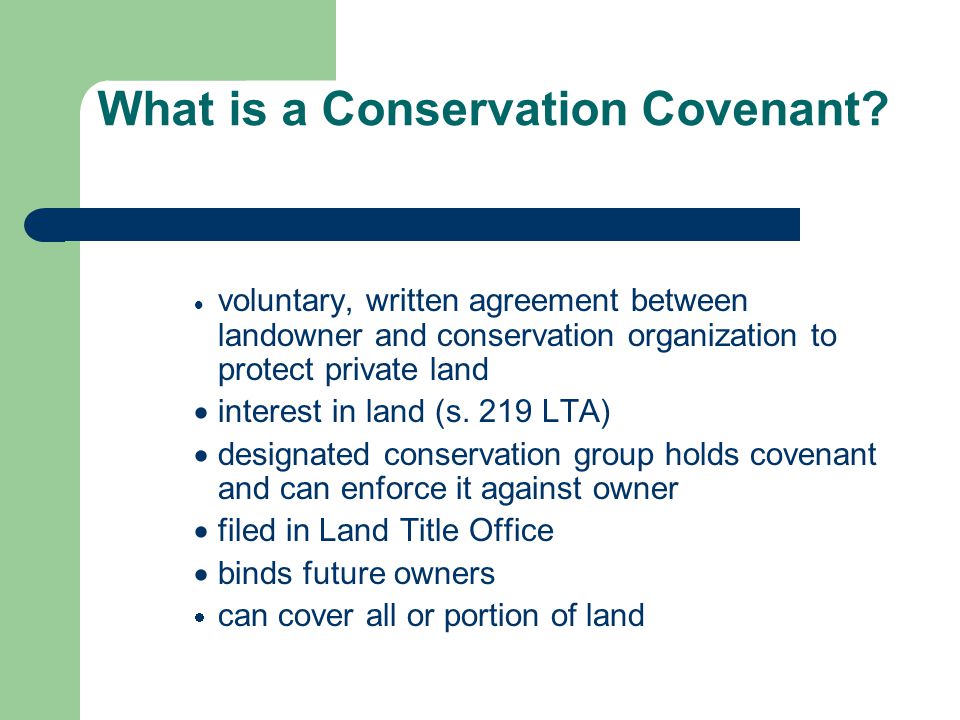 What is a Conservation Covenant?

- voluntary, written agreement between landowner and conservation organization to protect private land
- interest in land (s. 219 LTA)
- designated conservation group holds covenant and can enforce it against owner
- filed in Land Title Office
- binds future owners
- can cover all or portion of land